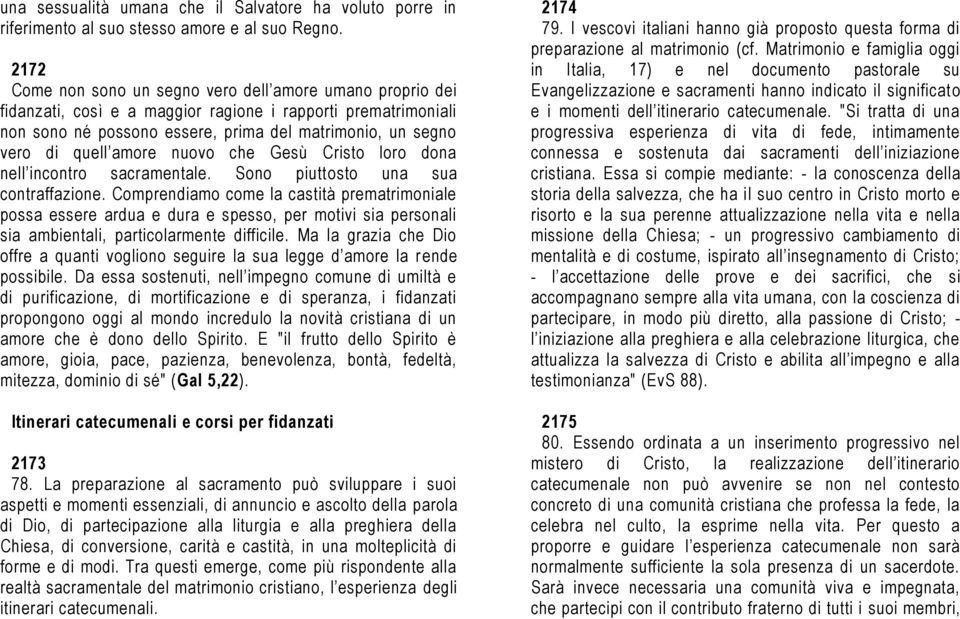 una sessualità umana che il Salvatore ha voluto porre in riferimento al suo stesso amore e al suo Regno.

2172
Come non sono un segno vero dell'amore umano proprio dei fidanzati, così e a maggior ragione i rapporti prematrimoniali non sono né possono essere, prima del matrimonio, un segno vero di quell'amore nuovo che Gesù Cristo loro dona nell'incontro sacramentale. Sono piuttosto una sua contraffazione. Comprendiamo come la castità prematrimoniale possa essere ardua e dura e spesso, per motivi sia personali sia ambientali, particolarmente difficile. Ma la grazia che Dio offre a quanti vogliono seguire la sua legge d'amore la rende possibile. Da essa sostenuti, nell'impegno comune di umiltà e di purificazione, di mortificazione e di speranza, i fidanzati propongono oggi al mondo incredulo la novità cristiana di un amore che è dono dello Spirito. E "il frutto dello Spirito è amore, gioia, pace, pazienza, benevolenza, bontà, fedeltà, mitezza, dominio di sé" (Gal 5,22).

Itinerari catecumenali e corsi per fidanzati

2173
78. La preparazione al sacramento può sviluppare i suoi aspetti e momenti essenziali, di annuncio e ascolto della parola di Dio, di partecipazione alla liturgia e alla preghiera della Chiesa, di conversione, carità e castità, in una molteplicità di forme e di modi. Tra questi emerge, come più rispondente alla realtà sacramentale del matrimonio cristiano, l'esperienza degli itinerari catecumenali.

2174
79. I vescovi italiani hanno già proposto questa forma di preparazione al matrimonio (cf. Matrimonio e famiglia oggi in Italia, 17) e nel documento pastorale su Evangelizzazione e sacramenti hanno indicato il significato e i momenti dell'itinerario catecumenale. "Si tratta di una progressiva esperienza di vita di fede, intimamente connessa e sostenuta dai sacramenti dell'iniziazione cristiana. Essa si compie mediante: - la conoscenza della storia della salvezza, che ha il suo centro in Cristo morto e risorto e la sua perenne attualizzazione nella vita e nella missione della Chiesa; - un progressivo cambiamento di mentalità e di costume, ispirato all'insegnamento di Cristo; - l'accettazione delle prove e dei sacrifici, che si accompagnano sempre alla vita umana, con la coscienza di partecipare, in modo più diretto, alla passione di Cristo; - l'iniziazione alla preghiera e alla celebrazione liturgica, che attualizza la salvezza di Cristo e abilita all'impegno e alla testimonianza" (EvS 88).

2175
80. Essendo ordinata a un inserimento progressivo nel mistero di Cristo, la realizzazione dell'itinerario catecumenale non può avvenire se non nel contesto concreto di una comunità cristiana che professa la fede, la celebra nel culto, la esprime nella vita. Per questo a proporre e guidare l'esperienza catecumenale non sarà normalmente sufficiente la sola presenza di un sacerdote. Sarà invece necessaria una comunità viva e impegnata, che partecipi con il contributo fraterno di tutti i suoi membri,